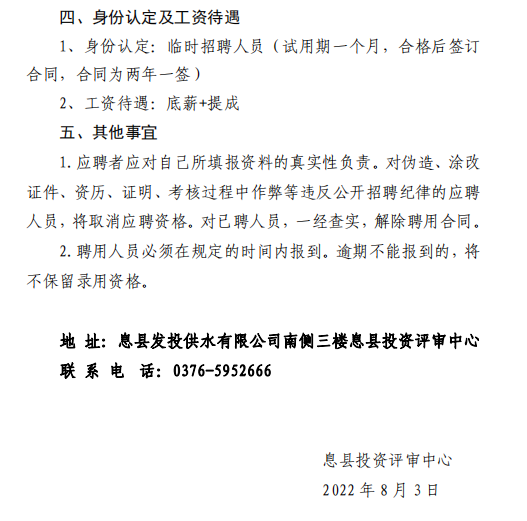 四、身份认定及工资待遇

1、身份认定：临时招聘人员（试用期一个月，合格后签订合同，合同为两年一签）

2、工资待遇：底薪+提成

五、其他事宜

1. 应聘者应对自己所填报资料的真实性负责。对伪造、涂改证件、资历、证明、考核过程中作弊等违反公开招聘纪律的应聘人员，将取消应聘资格。对已聘人员，一经查实，解除聘用合同。

2. 聘用人员必须在规定的时间内报到。逾期不能报到的，将不保留录用资格。

地 址：息县发投供水有限公司南侧三楼息县投资评审中心

联 系 电 话：0376-5952666

息县投资评审中心

2022 年 8 月 3 日